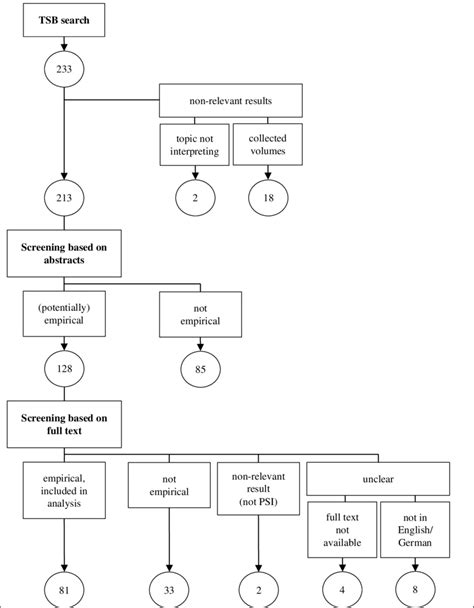 TSB search

233

non-relevant results

topic not interpreting

collected volumes

213

2

18

Screening based on abstracts

(potentially) empirical

not empirical

128

85

Screening based on full text

empirical, included in analysis

not empirical

non-relevant result (not PSI)

unclear

full text not available

not in English/ German

81

33

2

4

8